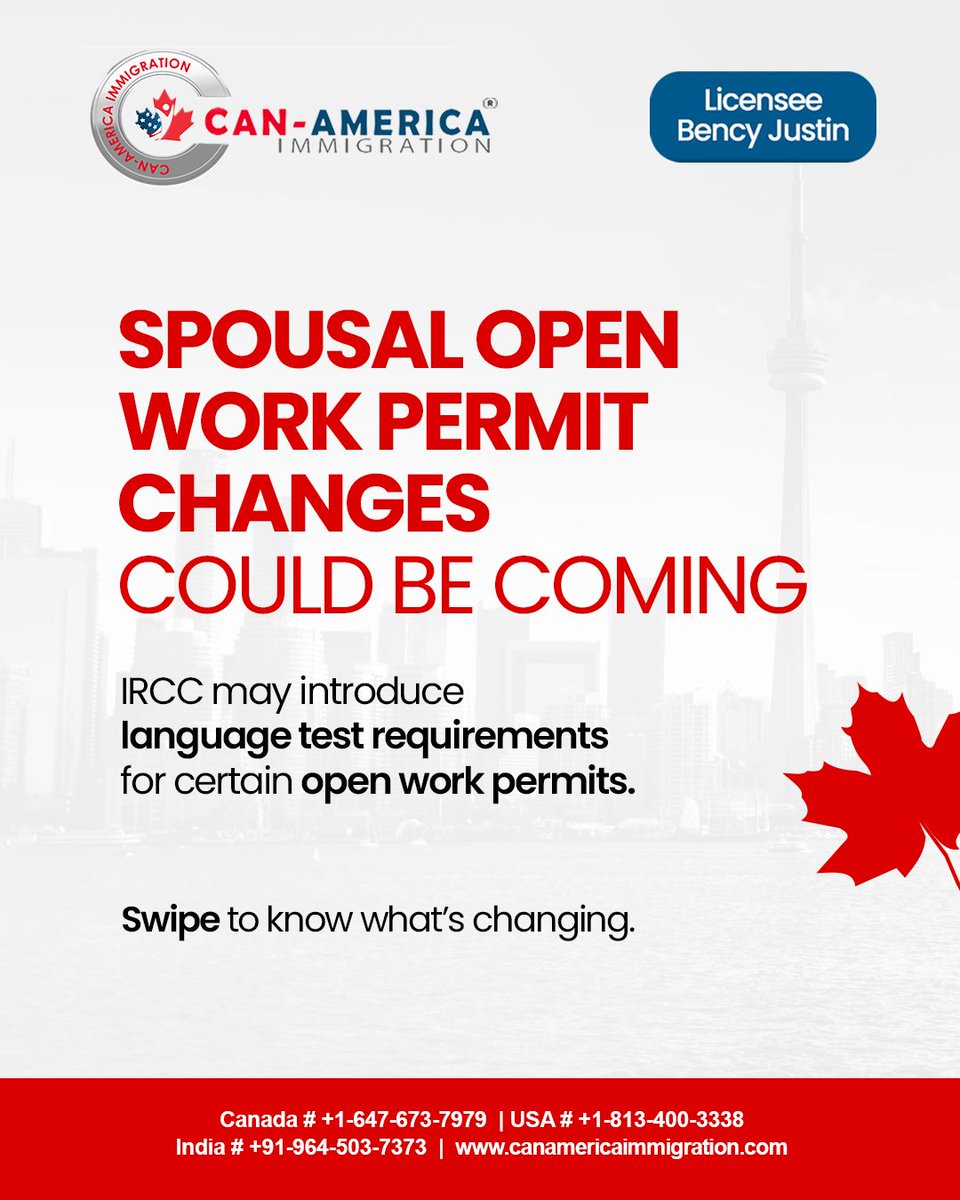 CAN-AMERICA IMMIGRATION

CAN-AMERICA®
IMMIGRATION

Licensee
Bency Justin

SPOUSAL OPEN WORK PERMIT CHANGES COULD BE COMING

IRCC may introduce language test requirements for certain open work permits.

Swipe to know what's changing.

Canada # +1-647-673-7979 | USA # +1-813-400-3338
India # +91-964-503-7373 | www.canamericaimmigration.com